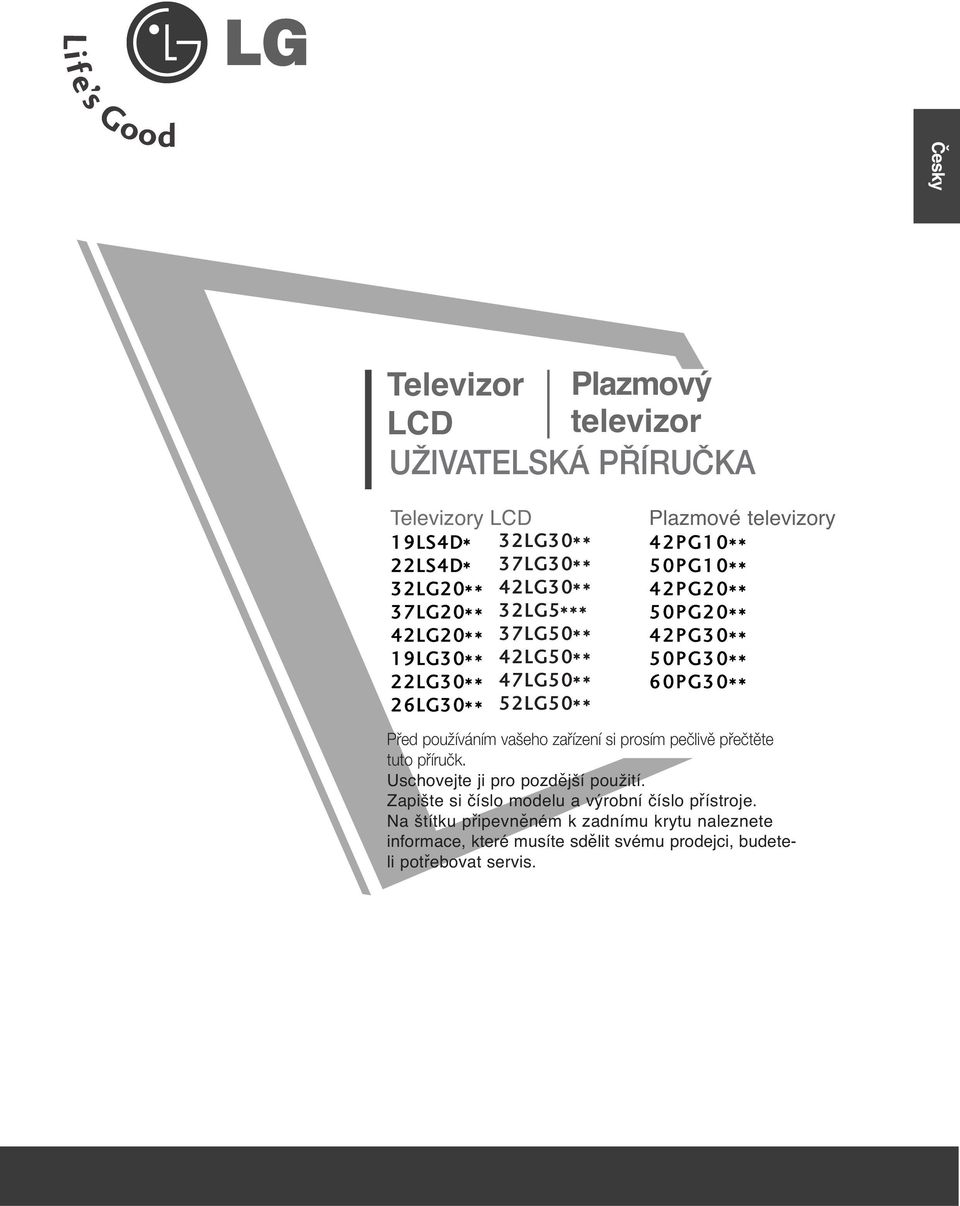 LG

Life's Good

Česky

Televizor LCD

Plazmový televizor

UŽIVATELSKÁ PŘÍRUČKA

Televizory LCD
19LS4D*
22LS4D*
32LG20**
37LG20**
42LG20**
19LG30**
22LG30**
26LG30**
32LG30**
37LG30**
42LG30**
32LG5***
37LG50**
42LG50**
47LG50**
52LG50**

Plazmové televizory
42PG10**
50PG10**
42PG20**
50PG20**
42PG30**
50PG30**
60PG30**

Před používáním vašeho zařízení si prosím pečlivě přečtěte tuto příručk.
Uschovejte ji pro pozdější použití.
Zapište si číslo modelu a výrobní číslo přístroje.
Na štítku připevněném k zadnímu krytu naleznete informace, které musíte sdělit svému prodejci, budete-li potřebovat servis.